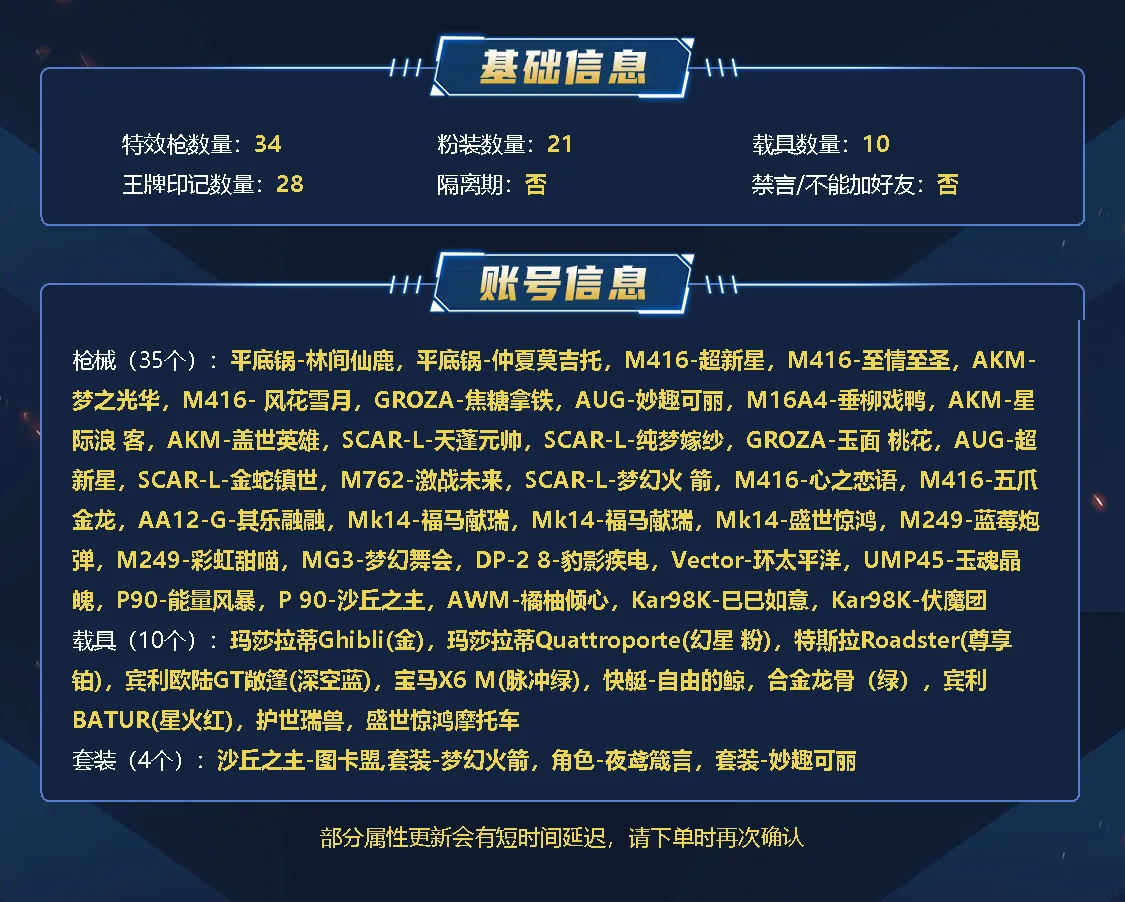 基础信息

特效枪数量：34
粉装数量：21
载具数量：10
王牌印记数量：28
隔离期：否
禁言/不能加好友：否

账号信息

枪械（35个）：平底锅-林间仙鹿，平底锅-仲夏莫吉托，M416-超新星，M416-至情至圣，AKM-梦之光华，M416- 风花雪月，GROZA-焦糖拿铁，AUG-妙趣可丽，M16A4-垂柳戏鸭，AKM-星际浪 客，AKM-盖世英雄，SCAR-L-天蓬元帅，SCAR-L-纯梦嫁纱，GROZA-玉面 桃花，AUG-超新星，SCAR-L-金蛇镇世，M762-激战未来，SCAR-L-梦幻火 箭，M416-心之恋语，M416-五爪金龙，AA12-G-其乐融融，Mk14-福马献瑞，Mk14-福马献瑞，Mk14-盛世惊鸿，M249-蓝莓炮弹，M249-彩虹甜喵，MG3-梦幻舞会，DP-2 8-豹影疾电，Vector-环太平洋，UMP45-玉魂晶魄，P90-能量风暴，P 90-沙丘之主，AWM-橘柚倾心，Kar98K-巳巳如意，Kar98K-伏魔团
载具（10个）：玛莎拉蒂Ghibli(金)，玛莎拉蒂Quattroporte(幻星 粉)，特斯拉Roadster(尊享铂)，宾利欧陆GT敞篷(深空蓝)，宝马X6 M(脉冲绿)，快艇-自由的鲸，合金龙骨（绿），宾利BATUR(星火红)，护世瑞兽，盛世惊鸿摩托车
套装（4个）：沙丘之主-图卡盟,套装-梦幻火箭，角色-夜鸢箴言，套装-妙趣可丽

部分属性更新会有短时间延迟，请下单时再次确认